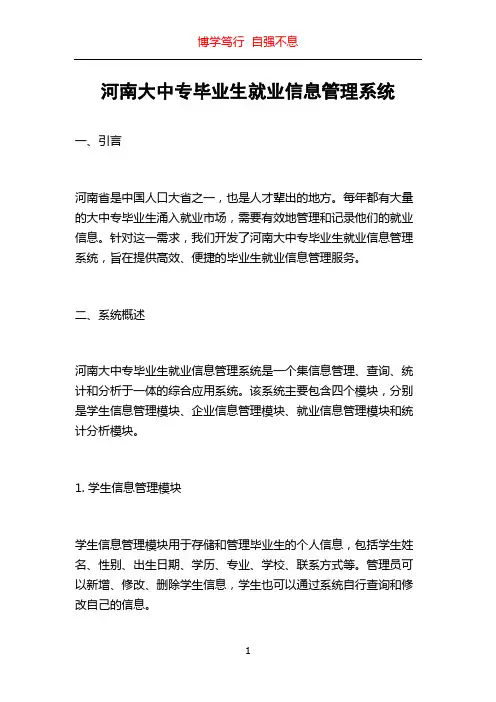 博学笃行 自强不息

河南大中专毕业生就业信息管理系统

一、引言

河南省是中国人口大省之一，也是人才辈出的地方。每年都有大量的大中专毕业生涌入就业市场，需要有效地管理和记录他们的就业信息。针对这一需求，我们开发了河南大中专毕业生就业信息管理系统，旨在提供高效、便捷的毕业生就业信息管理服务。

二、系统概述

河南大中专毕业生就业信息管理系统是一个集信息管理、查询、统计和分析于一体的综合应用系统。该系统主要包含四个模块，分别是学生信息管理模块、企业信息管理模块、就业信息管理模块和统计分析模块。

1. 学生信息管理模块

学生信息管理模块用于存储和管理毕业生的个人信息，包括学生姓名、性别、出生日期、学历、专业、学校、联系方式等。管理员可以新增、修改、删除学生信息，学生也可以通过系统自行查询和修改自己的信息。

1